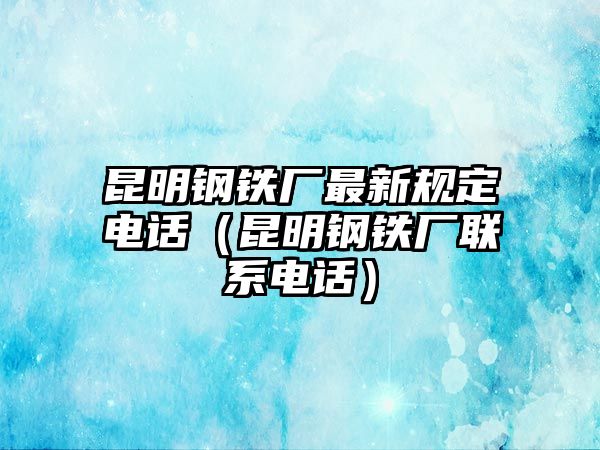 昆明钢铁厂最新规定电话（昆明钢铁厂联系电话）